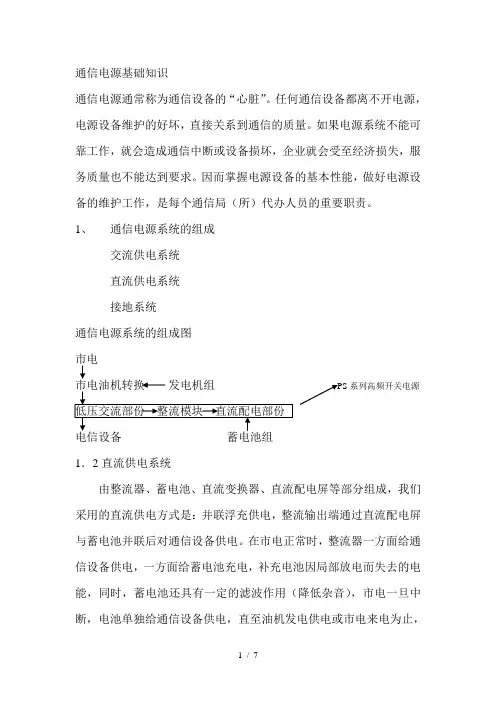 通信电源基础知识

通信电源通常称为通信设备的“心脏”。任何通信设备都离不开电源，电源设备维护的好坏，直接关系到通信的质量。如果电源系统不能可靠工作，就会造成通信中断或设备损坏，企业就会受至经济损失，服务质量也不能达到要求。因而掌握电源设备的基本性能，做好电源设备的维护工作，是每个通信局（所）代办人员的重要职责。

1、 通信电源系统的组成

交流供电系统

直流供电系统

接地系统

通信电源系统的组成图

市电

市电油机转换 发电机组

PS 系列高频开关电源

低压交流部份 整流模块 直流配电部份

电信设备 蓄电池组

1．2 直流供电系统

由整流器、蓄电池、直流变换器、直流配电屏等部分组成，我们采用的直流供电方式是：并联浮充供电，整流输出端通过直流配电屏与蓄电池并联后对通信设备供电。在市电正常时，整流器一方面给通信设备供电，一方面给蓄电池充电，补充电池因局部放电而失去的电能，同时，蓄电池还具有一定的滤波作用（降低杂音），市电一旦中断，电池单独给通信设备供电，直至油机发电供电或市电来电为止，

1 / 7